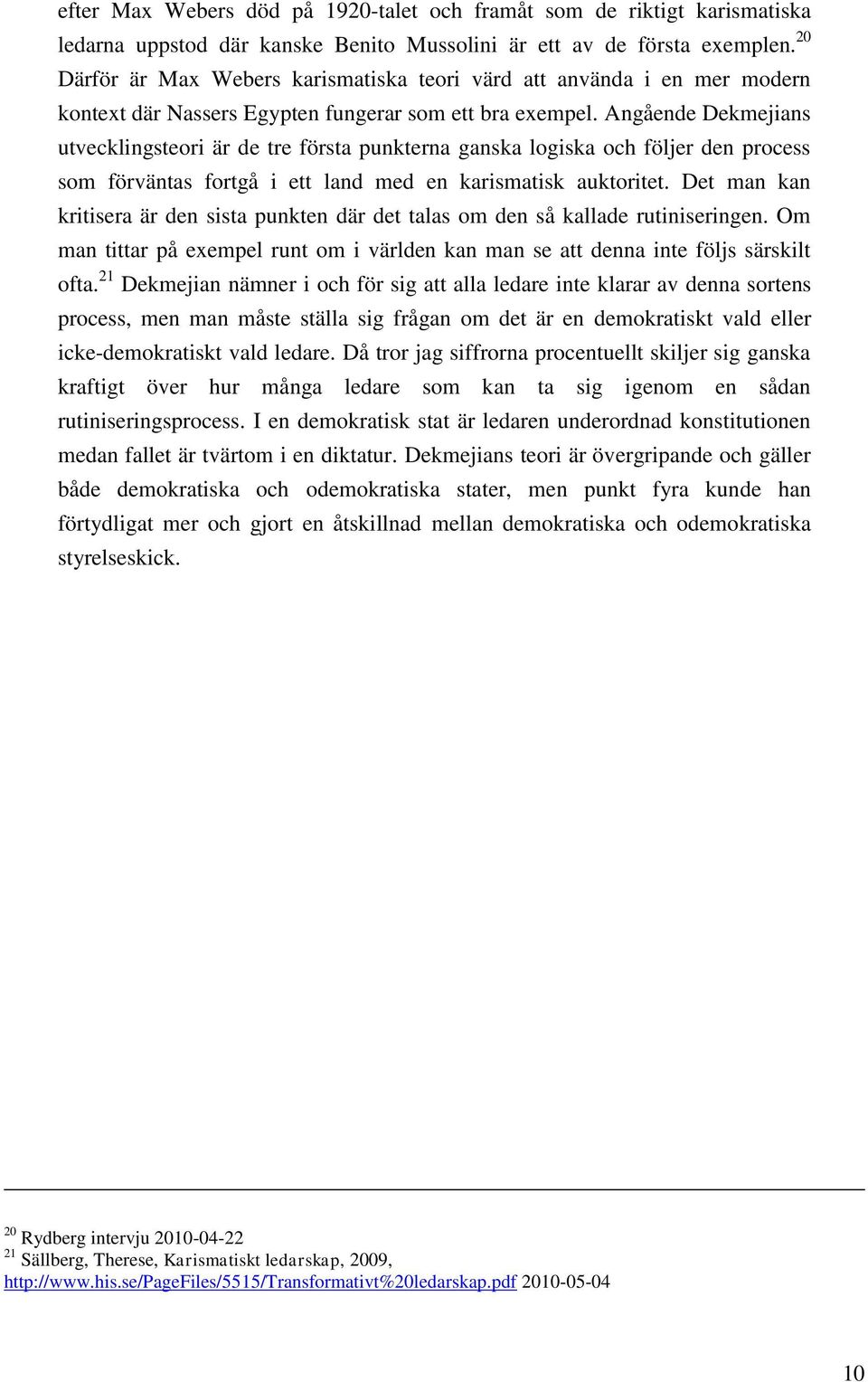 efter Max Webers död på 1920-talet och framåt som de riktigt karismatiska ledarna uppstod där kanske Benito Mussolini är ett av de första exemplen.$^{20}$ Därför är Max Webers karismatiska teori värd att använda i en mer modern kontext där Nassers Egypten fungerar som ett bra exempel. Angående Dekmejians utvecklingsteori är de tre första punkterna ganska logiska och följer den process som förväntas fortgå i ett land med en karismatisk auktoritet. Det man kan kritisera är den sista punkten där det talas om den så kallade rutiniseringen. Om man tittar på exempel runt om i världen kan man se att denna inte följs särskilt ofta.$^{21}$ Dekmejian nämner i och för sig att alla ledare inte klarar av denna sortens process, men man måste ställa sig frågan om det är en demokratiskt vald eller icke-demokratiskt vald ledare. Då tror jag siffrorna procentuellt skiljer sig ganska kraftigt över hur många ledare som kan ta sig igenom en sådan rutiniseringsprocess. I en demokratisk stat är ledaren underordnad konstitutionen medan fallet är tvärtom i en diktatur. Dekmejians teori är övergripande och gäller både demokratiska och odemokratiska stater, men punkt fyra kunde han förtydligat mer och gjort en åtskillnad mellan demokratiska och odemokratiska styrelseskick.

$^{20}$ Rydberg intervju 2010-04-22
$^{21}$ Sällberg, Therese, Karismatiskt ledarskap, 2009, http://www.his.se/PageFiles/5515/Transformativt%20ledarskap.pdf 2010-05-04

10